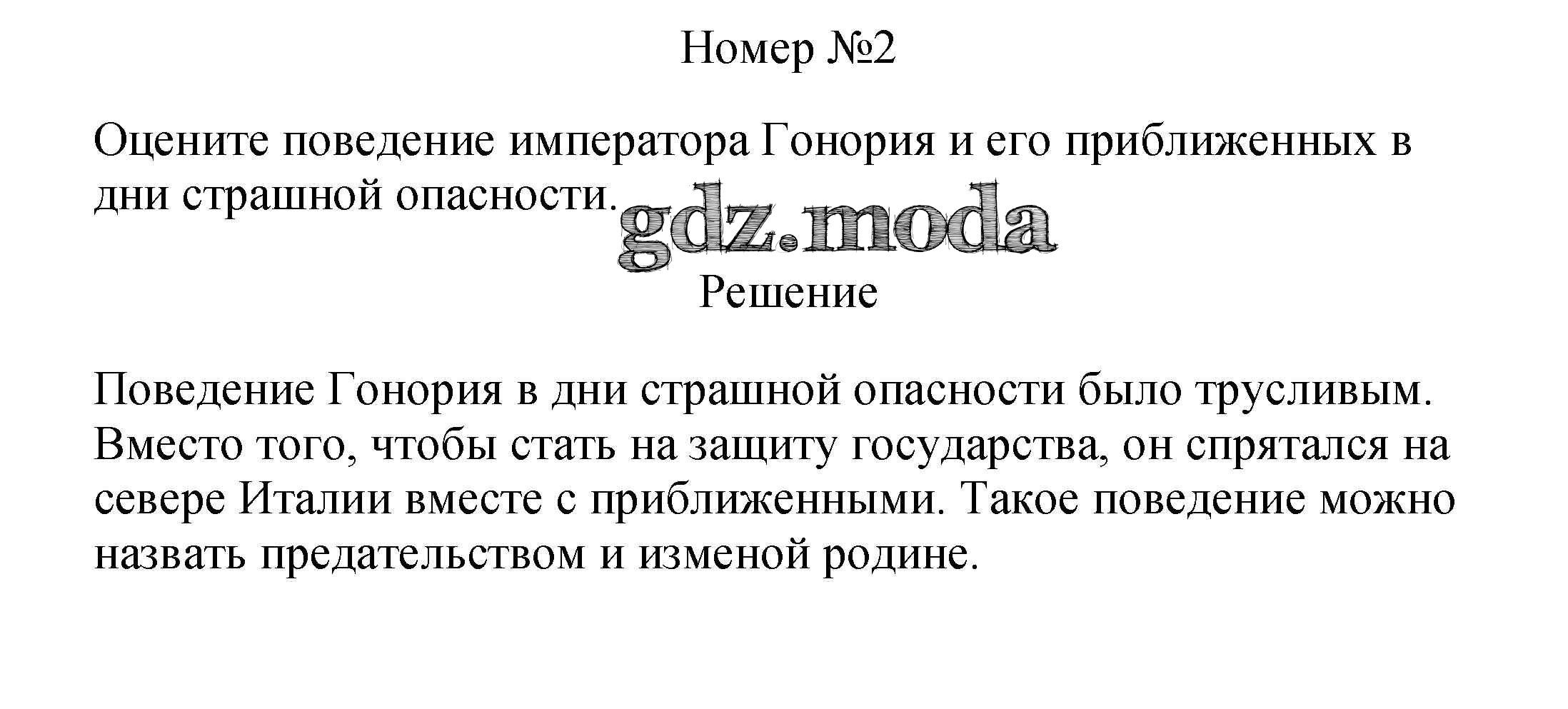 Номер №2

Оцените поведение императора Гонория и его приближенных в дни страшной опасности.

Решение

Поведение Гонория в дни страшной опасности было трусливым. Вместо того, чтобы стать на защиту государства, он спрятался на севере Италии вместе с приближенными. Такое поведение можно назвать предательством и изменой родине.

gdz.moda